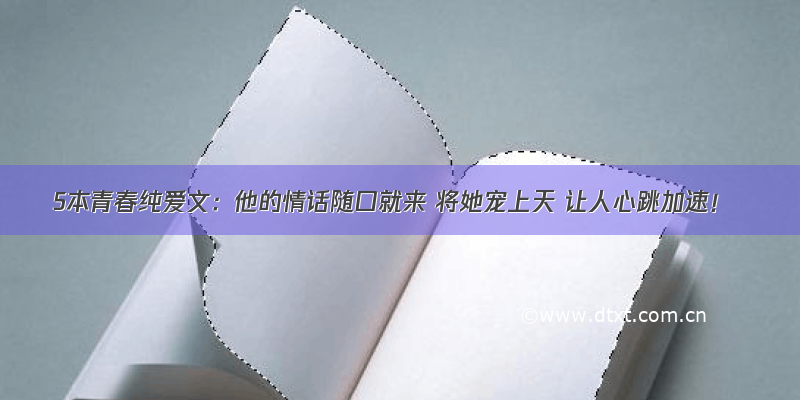 5本青春纯爱文：他的情话随口就来 将她宠上天 让人心跳加速!

©www.dtxt.com.cn